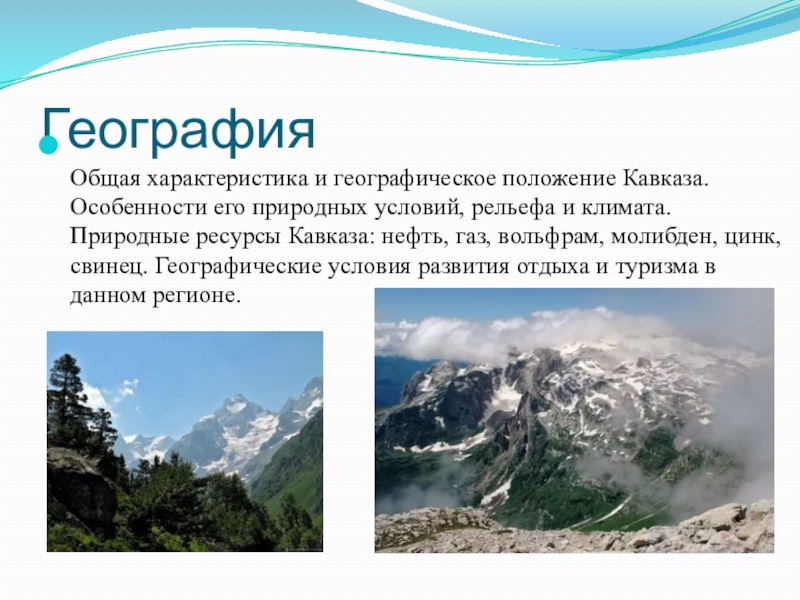 География

Общая характеристика и географическое положение Кавказа. Особенности его природных условий, рельефа и климата. Природные ресурсы Кавказа: нефть, газ, вольфрам, молибден, цинк, свинец. Географические условия развития отдыха и туризма в данном регионе.